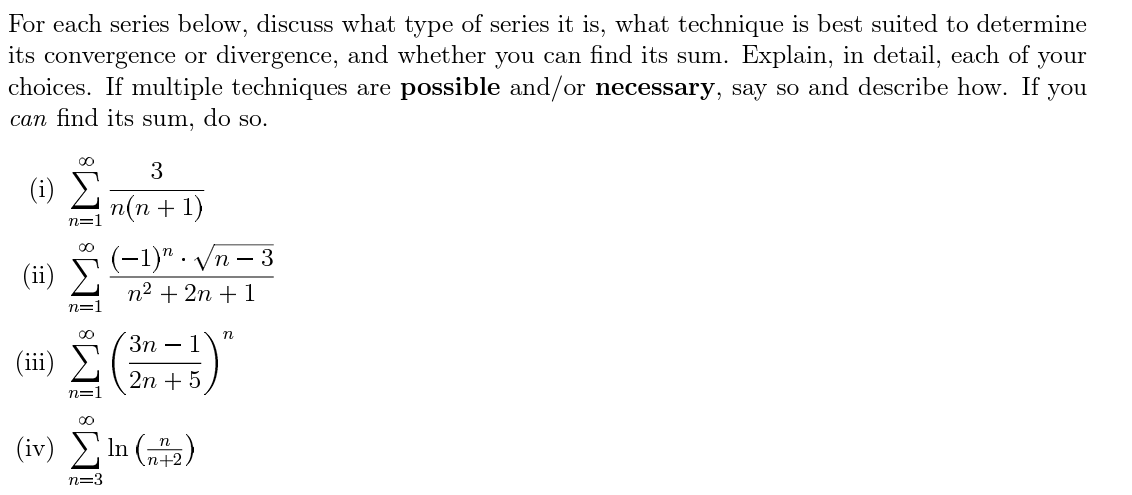 For each series below, discuss what type of series it is, what technique is best suited to determine its convergence or divergence, and whether you can find its sum. Explain, in detail, each of your choices. If multiple techniques are possible and/or necessary, say so and describe how. If you can find its sum, do so.

(i) $\sum_{n=1}^{\infty} \frac{3}{n(n+1)}$

(ii) $\sum_{n=1}^{\infty} \frac{(-1)^n \cdot \sqrt{n-3}}{n^2+2n+1}$

(iii) $\sum_{n=1}^{\infty} \left(\frac{3n-1}{2n+5}\right)^n$

(iv) $\sum_{n=3}^{\infty} \ln\left(\frac{n}{n+2}\right)$